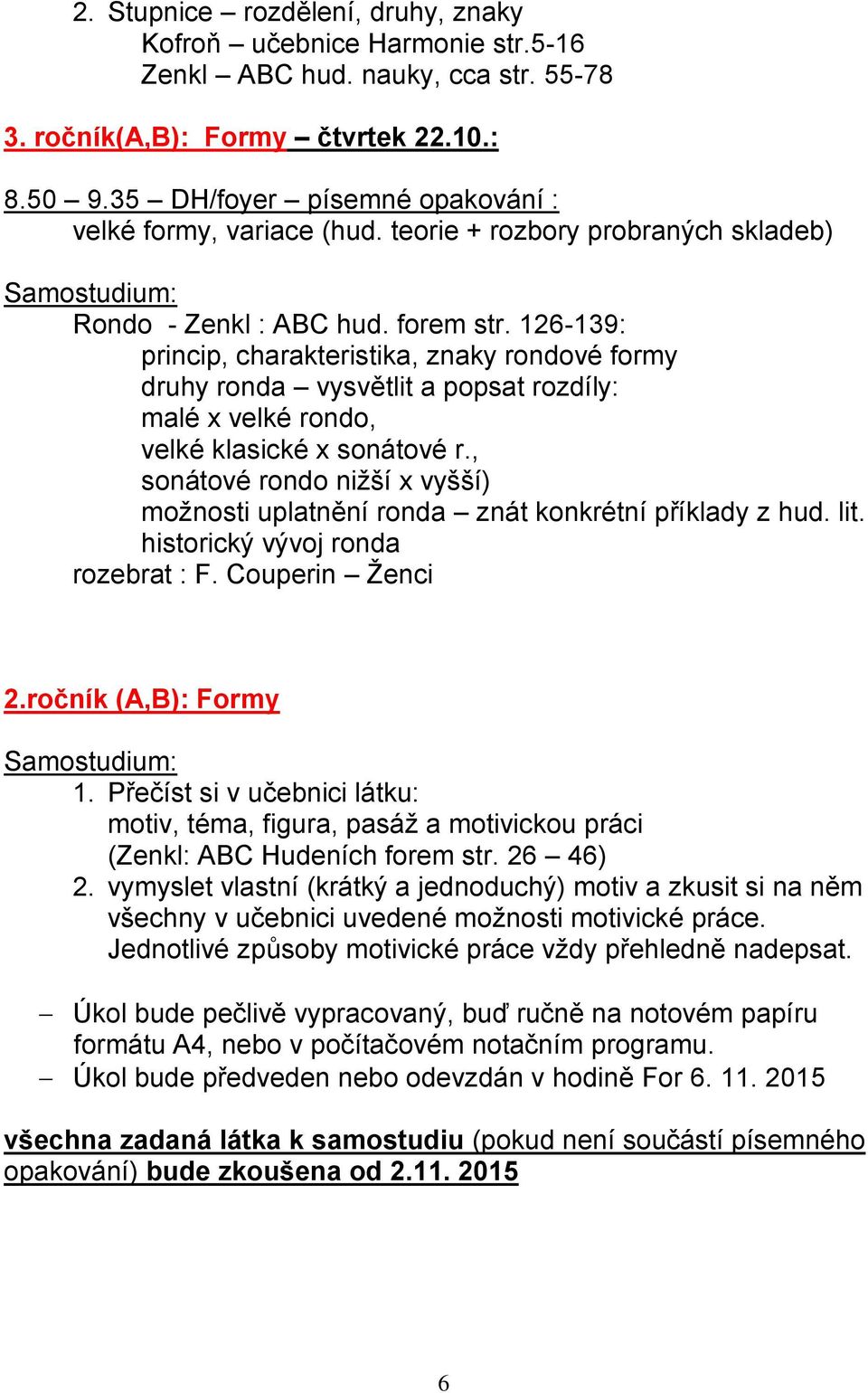 2. Stupnice – rozdělení, druhy, znaky
Kofroň – učebnice Harmonie str.5-16
Zenkl – ABC hud. nauky, cca str. 55-78

3. ročník(A,B): Formy – čtvrtek 22.10.:

8.50 – 9.35 – DH/foyer – písemné opakování :
velké formy, variace (hud. teorie + rozbory probraných skladeb)

Samostudium:
Rondo - Zenkl : ABC hud. forem str. 126-139:
princip, charakteristika, znaky rondové formy
druhy ronda – vysvětlit a popsat rozdíly:
malé x velké rondo,
velké klasické x sonátové r.,
sonátové rondo nižší x vyšší)
možnosti uplatnění ronda – znát konkrétní příklady z hud. lit.
historický vývoj ronda
rozebrat : F. Couperin – Ženci

2.ročník (A,B): Formy

Samostudium:
1. Přečíst si v učebnici látku:
motiv, téma, figura, pasáž a motivickou práci
(Zenkl: ABC Hudeních forem str. 26 – 46)
2. vymyslet vlastní (krátký a jednoduchý) motiv a zkusit si na něm všechny v učebnici uvedené možnosti motivické práce. Jednotlivé způsoby motivické práce vždy přehledně nadepsat.

– Úkol bude pečlivě vypracovaný, buď ručně na notovém papíru formátu A4, nebo v počítačovém notačním programu.
– Úkol bude předveden nebo odevzdán v hodině For 6. 11. 2015

všechna zadaná látka k samostudiu (pokud není součástí písemného opakování) bude zkoušena od 2.11. 2015

6